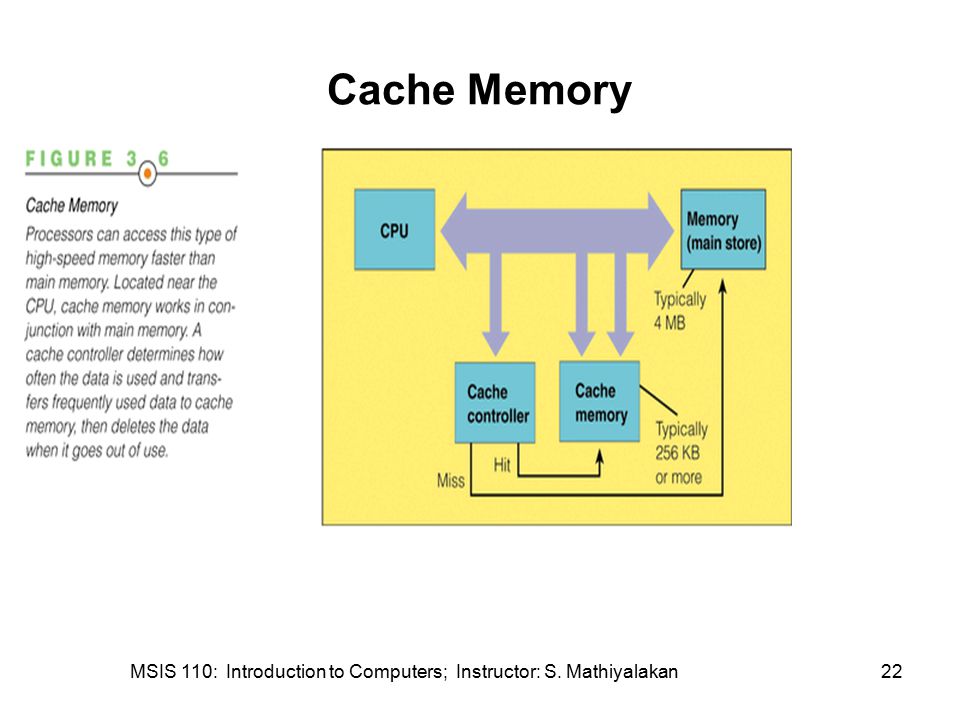 Cache Memory

FIGURE 3.6

Cache Memory

Processors can access this type of high-speed memory faster than main memory. Located near the CPU, cache memory works in conjunction with main memory. A cache controller determines how often the data is used and transfers frequently used data to cache memory, then deletes the data when it goes out of use.

CPU

Memory (main store)

Typically 4 MB

Cache controller

Cache memory

Typically 256 KB or more

Hit

Miss

MSIS 110: Introduction to Computers; Instructor: S. Mathiyalakan

22